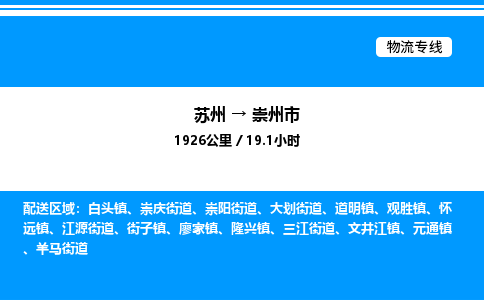 物流专线

苏州 → 崇州市
1926公里 / 19.1小时

配送区域：白头镇、崇庆街道、崇阳街道、大划街道、道明镇、观胜镇、怀远镇、江源街道、街子镇、廖家镇、隆兴镇、三江街道、文井江镇、元通镇、羊马街道